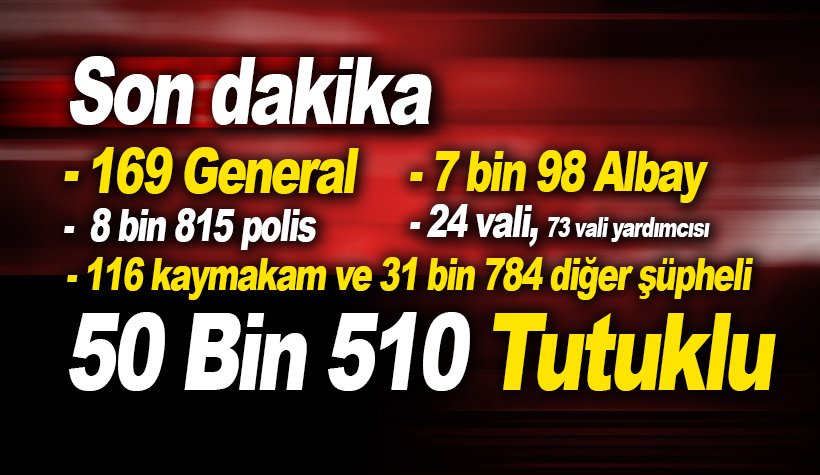 Son dakika

- 169 General

- 7 bin 98 Albay

- 8 bin 815 polis

- 24 vali, 73 vali yardımcısı

- 116 kaymakam ve 31 bin 784 diğer şüpheli

50 Bin 510 Tutuklu